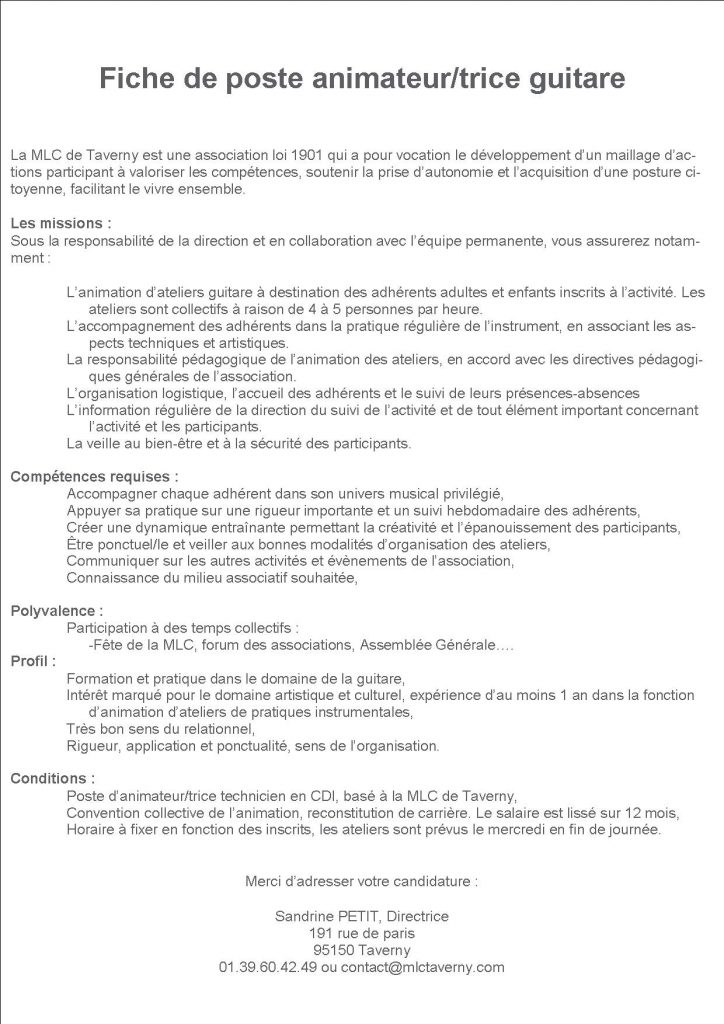 Fiche de poste animateur/trice guitare

La MLC de Taverny est une association loi 1901 qui a pour vocation le développement d'un maillage d'actions participant à valoriser les compétences, soutenir la prise d'autonomie et l'acquisition d'une posture citoyenne, facilitant le vivre ensemble.

Les missions :
Sous la responsabilité de la direction et en collaboration avec l'équipe permanente, vous assurerez notamment :

L'animation d'ateliers guitare à destination des adhérents adultes et enfants inscrits à l'activité. Les ateliers sont collectifs à raison de 4 à 5 personnes par heure.
L'accompagnement des adhérents dans la pratique régulière de l'instrument, en associant les aspects techniques et artistiques.
La responsabilité pédagogique de l'animation des ateliers, en accord avec les directives pédagogiques générales de l'association.
L'organisation logistique, l'accueil des adhérents et le suivi de leurs présences-absences
L'information régulière de la direction du suivi de l'activité et de tout élément important concernant l'activité et les participants.
La veille au bien-être et à la sécurité des participants.

Compétences requises :
Accompagner chaque adhérent dans son univers musical privilégié,
Appuyer sa pratique sur une rigueur importante et un suivi hebdomadaire des adhérents,
Créer une dynamique entraînante permettant la créativité et l'épanouissement des participants,
Être ponctuel/le et veiller aux bonnes modalités d'organisation des ateliers,
Communiquer sur les autres activités et évènements de l'association,
Connaissance du milieu associatif souhaitée,

Polyvalence :
Participation à des temps collectifs :
-Fête de la MLC, forum des associations, Assemblée Générale….
Profil :
Formation et pratique dans le domaine de la guitare,
Intérêt marqué pour le domaine artistique et culturel, expérience d'au moins 1 an dans la fonction d'animation d'ateliers de pratiques instrumentales,
Très bon sens du relationnel,
Rigueur, application et ponctualité, sens de l'organisation.

Conditions :
Poste d'animateur/trice technicien en CDI, basé à la MLC de Taverny,
Convention collective de l'animation, reconstitution de carrière. Le salaire est lissé sur 12 mois,
Horaire à fixer en fonction des inscrits, les ateliers sont prévus le mercredi en fin de journée.

Merci d'adresser votre candidature :

Sandrine PETIT, Directrice
191 rue de paris
95150 Taverny
01.39.60.42.49 ou contact@mlctaverny.com